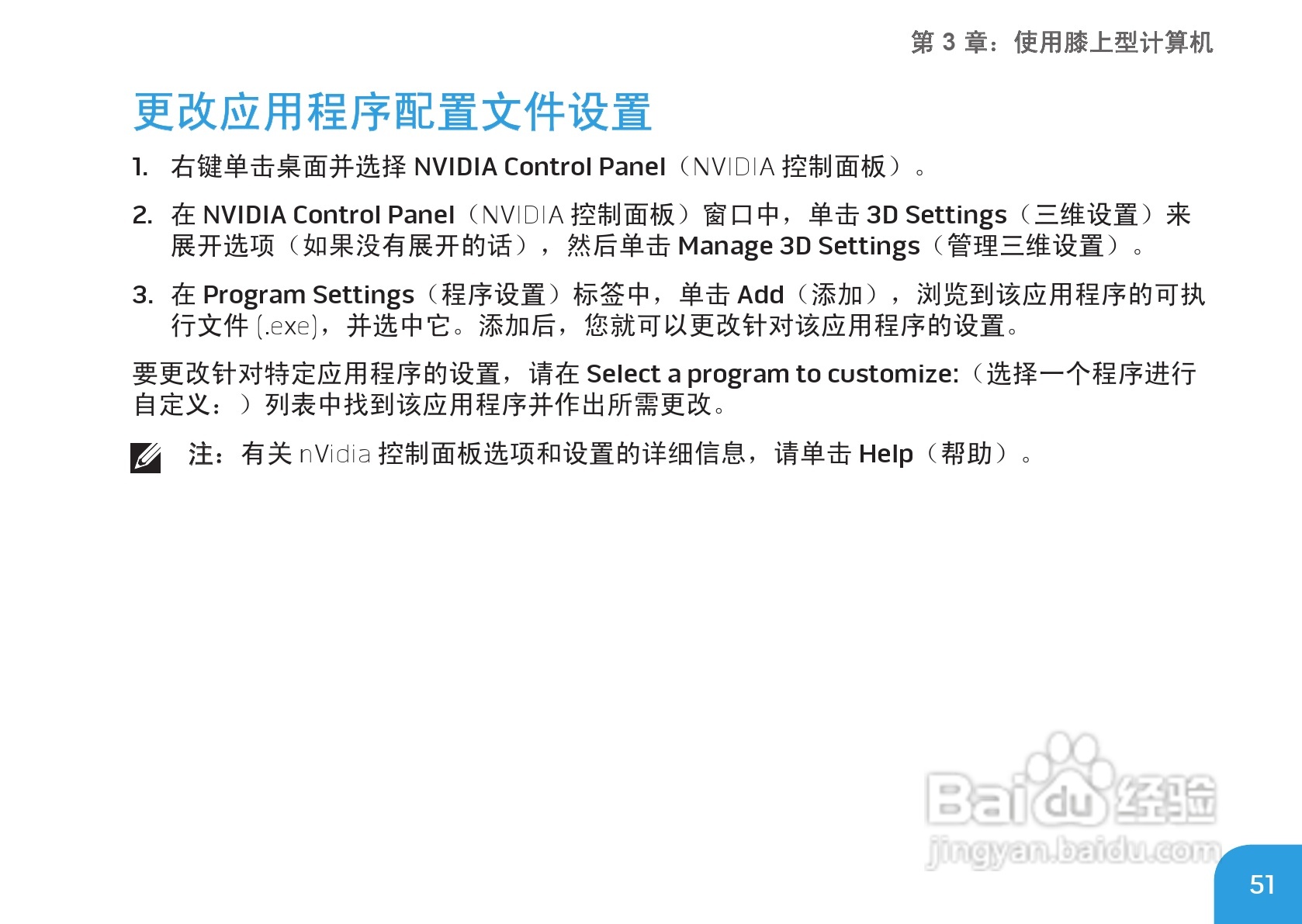 第3章：使用膝上型计算机

更改应用程序配置文件设置

1. 右键单击桌面并选择NVIDIA Control Panel（NVIDIA控制面板）。

2. 在NVIDIA Control Panel（NVIDIA控制面板）窗口中，单击3D Settings（三维设置）来展开选项（如果没有展开的话），然后单击Manage 3D Settings（管理三维设置）。

3. 在Program Settings（程序设置）标签中，单击Add（添加），浏览到该应用程序的可执行文件(.exe)，并选中它。添加后，您就可以更改针对该应用程序的设置。

要更改针对特定应用程序的设置，请在Select a program to customize:（选择一个程序进行自定义：）列表中找到该应用程序并作出所需更改。

注：有关nVidia控制面板选项和设置的详细信息，请单击Help（帮助）。

51

Baidu经验
jingyan.baidu.com